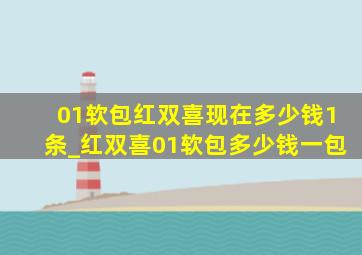 01软包红双喜现在多少钱1条_红双喜01软包多少钱一包